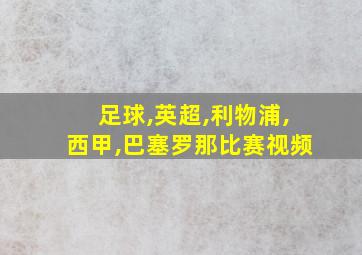 足球,英超,利物浦,
西甲,巴塞罗那比赛视频